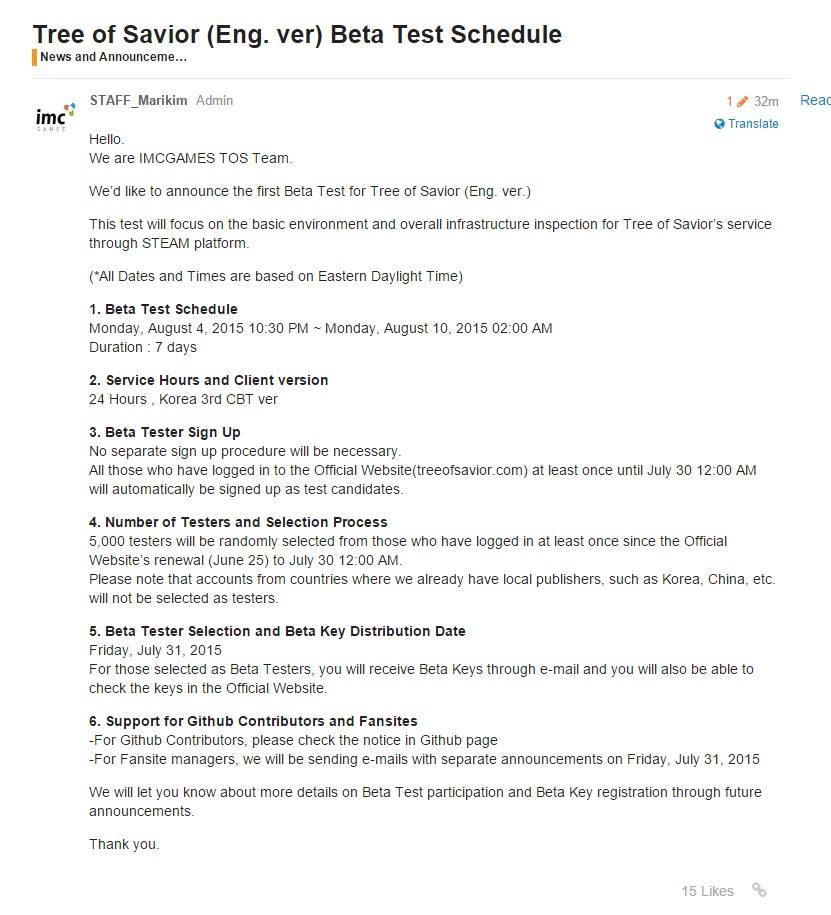 Tree of Savior (Eng. ver) Beta Test Schedule

News and Announceme...

imc GAMES

STAFF_Marikim Admin

1 32m Read

Translate

Hello.
We are IMCGAMES TOS Team.

We'd like to announce the first Beta Test for Tree of Savior (Eng. ver.)

This test will focus on the basic environment and overall infrastructure inspection for Tree of Savior's service through STEAM platform.

(*All Dates and Times are based on Eastern Daylight Time)

1. Beta Test Schedule
Monday, August 4, 2015 10:30 PM ~ Monday, August 10, 2015 02:00 AM
Duration : 7 days

2. Service Hours and Client version
24 Hours , Korea 3rd CBT ver

3. Beta Tester Sign Up
No separate sign up procedure will be necessary.
All those who have logged in to the Official Website(treeofsavior.com) at least once until July 30 12:00 AM will automatically be signed up as test candidates.

4. Number of Testers and Selection Process
5,000 testers will be randomly selected from those who have logged in at least once since the Official Website's renewal (June 25) to July 30 12:00 AM.
Please note that accounts from countries where we already have local publishers, such as Korea, China, etc. will not be selected as testers.

5. Beta Tester Selection and Beta Key Distribution Date
Friday, July 31, 2015
For those selected as Beta Testers, you will receive Beta Keys through e-mail and you will also be able to check the keys in the Official Website.

6. Support for Github Contributors and Fansites
-For Github Contributors, please check the notice in Github page
-For Fansite managers, we will be sending e-mails with separate announcements on Friday, July 31, 2015

We will let you know about more details on Beta Test participation and Beta Key registration through future announcements.

Thank you.

15 Likes